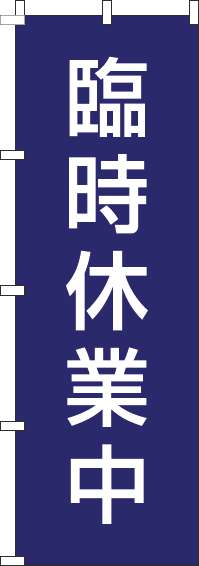 臨時休業中